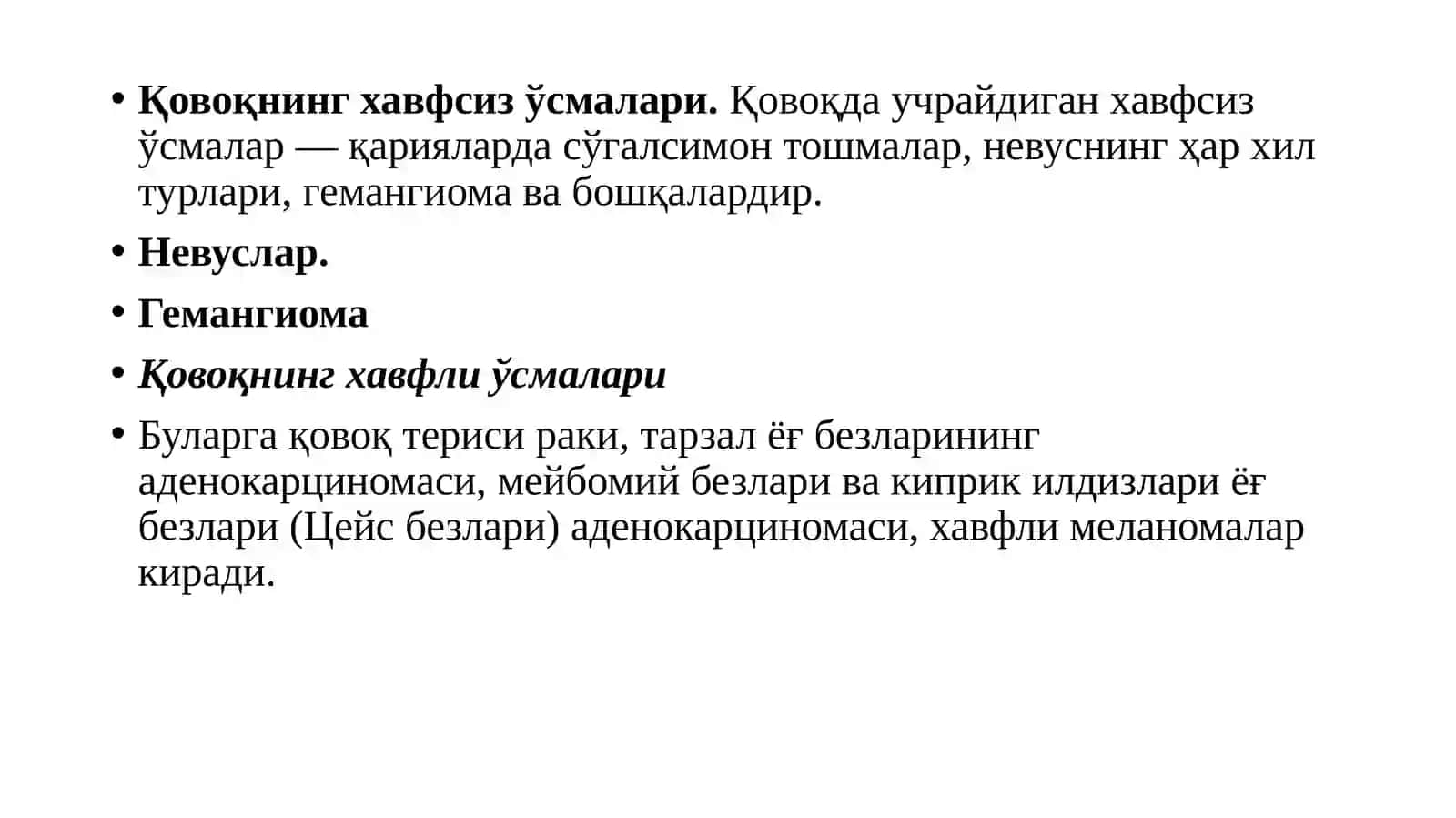 • Қовоқнинг хавфсиз ўсмалари. Қовоқда учрайдиган хавфсиз ўсмалар — қарияларда сўгалсимон тошмалар, невуснинг ҳар хил турлари, гемангиома ва бошқалардир.

• Невуслар.

• Гемангиома

• Қовоқнинг хавфли ўсмалари

• Буларга қовоқ териси раки, тарзал ёғ безларининг аденокарциномаси, мейбомий безлари ва киприк илдизлари ёғ безлари (Цейс безлари) аденокарциномаси, хавфли меланомалар киради.